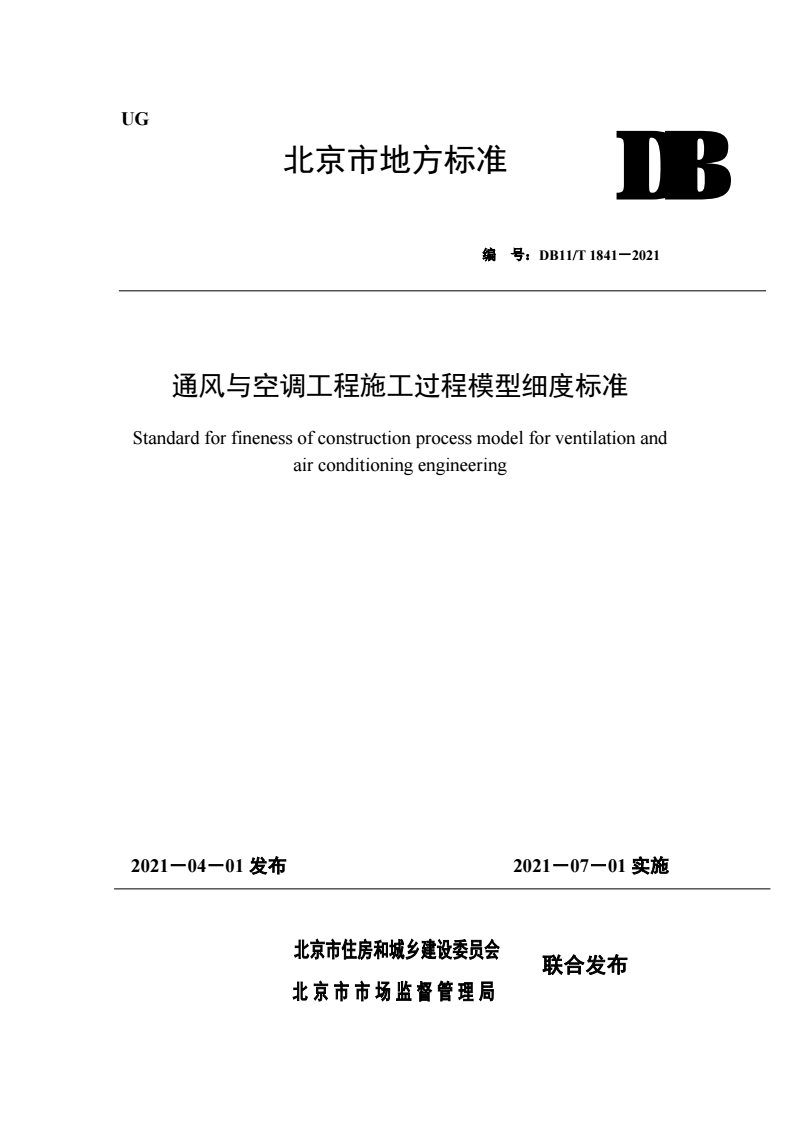 UG

北京市地方标准

DB

编　号：DB11/T 1841－2021

通风与空调工程施工过程模型细度标准

Standard for fineness of construction process model for ventilation and air conditioning engineering

2021－04－01 发布

2021－07－01 实施

北京市住房和城乡建设委员会

北京市市场监督管理局

联合发布